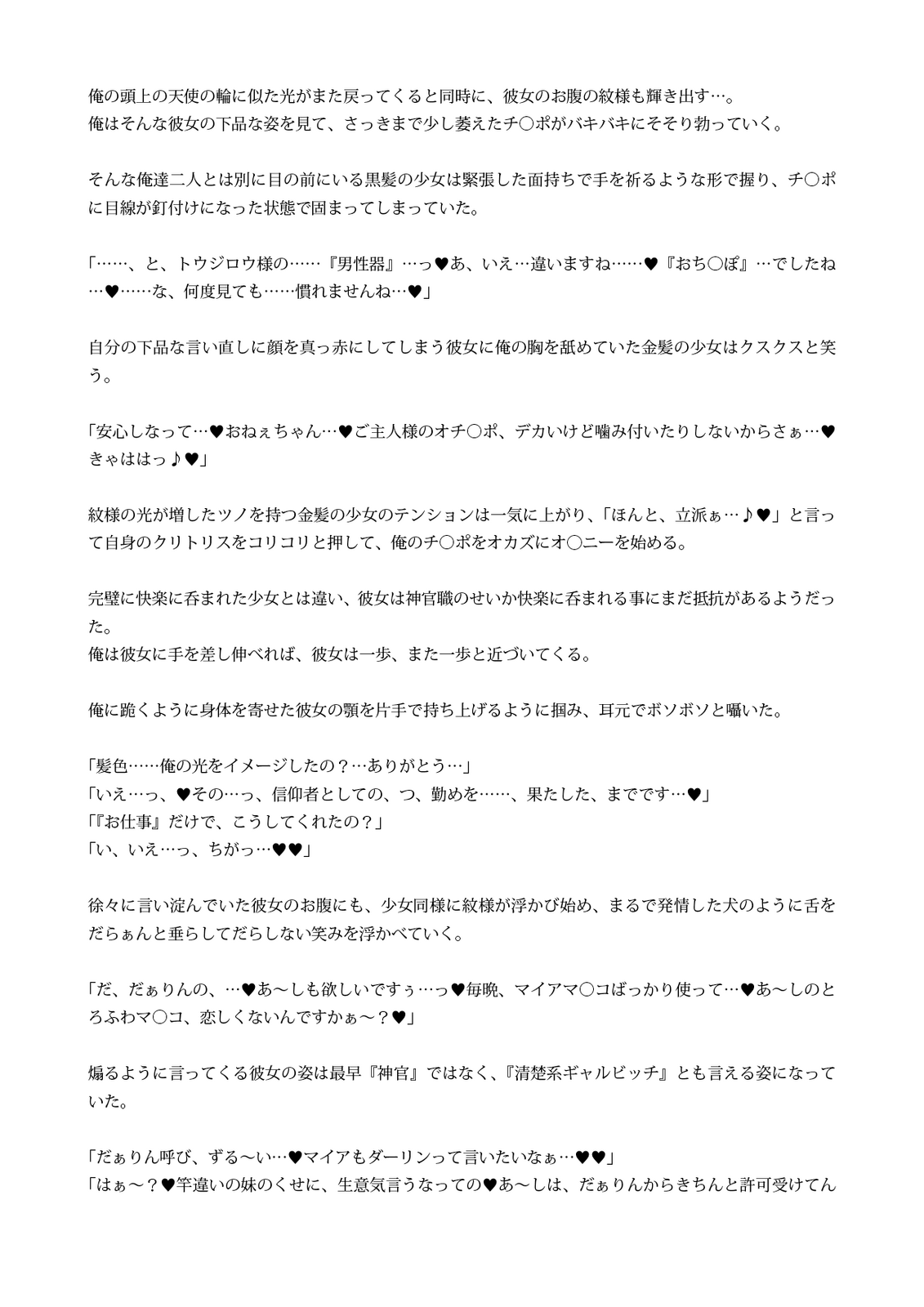 俺の頭上の天使の輪に似た光がまた戻ってくると同時に、彼女のお腹の紋様も輝き出す…。
俺はそんな彼女の下品な姿を見て、さっきまで少し萎えたチ〇ポがバキバキにそそり勃っていく。

そんな俺達二人とは別に目の前にいる黒髪の少女は緊張した面持ちで手を祈るような形で握り、チ〇ポに目線が釘付けになった状態で固まってしまっていた。

「……、と、トウジロウ様の……『男性器』…っ♥あ、いえ…違いますね……♥『おち〇ぽ』…でしたね…♥……な、何度見ても……慣れませんね…♥」

自分の下品な言い直しに顔を真っ赤にしてしまう彼女に俺の胸を舐めていた金髪の少女はクスクスと笑う。

「安心しなって…♥おねぇちゃん…♥ご主人様のオチ〇ポ、デカいけど噛み付いたりしないからさぁ…♥きゃははっ♪♥」

紋様の光が増したツノを持つ金髪の少女のテンションは一気に上がり、「ほんと、立派ぁ…♪♥」と言って自身のクリトリスをコリコリと押して、俺のチ〇ポをオカズにオ〇ニーを始める。

完璧に快楽に呑まれた少女とは違い、彼女は神官職のせいか快楽に呑まれる事にまだ抵抗があるようだった。
俺は彼女に手を差し伸べれば、彼女は一歩、また一歩と近づいてくる。

俺に跪くように身体を寄せた彼女の顎を片手で持ち上げるように掴み、耳元でボソボソと囁いた。

「髪色……俺の光をイメージしたの？…ありがとう…」
「いえ…っ、♥その…っ、信仰者としての、つ、勤めを……、果たした、までです…♥」
「『お仕事』だけで、こうしてくれたの？」
「い、いえ…っ、ちがっ…♥♥」

徐々に言い淀んでいた彼女のお腹にも、少女同様に紋様が浮かび始め、まるで発情した犬のように舌をだらぁんと垂らしてだらしない笑みを浮かべていく。

「だ、だぁりんの、…♥あ～しも欲しいですぅ…っ♥毎晩、マイアマ〇コばっかり使って…♥あ～しのとろふわマ〇コ、恋しくないんですかぁ～？♥」

煽るように言ってくる彼女の姿は最早『神官』ではなく、『清楚系ギャルビッチ』とも言える姿になっていた。

「だぁりん呼び、ずる～い…♥マイアもダーリンって言いたいなぁ…♥♥」
「はぁ～？♥竿違いの妹のくせに、生意気言うなっての♥あ～しは、だぁりんからきちんと許可受けてん